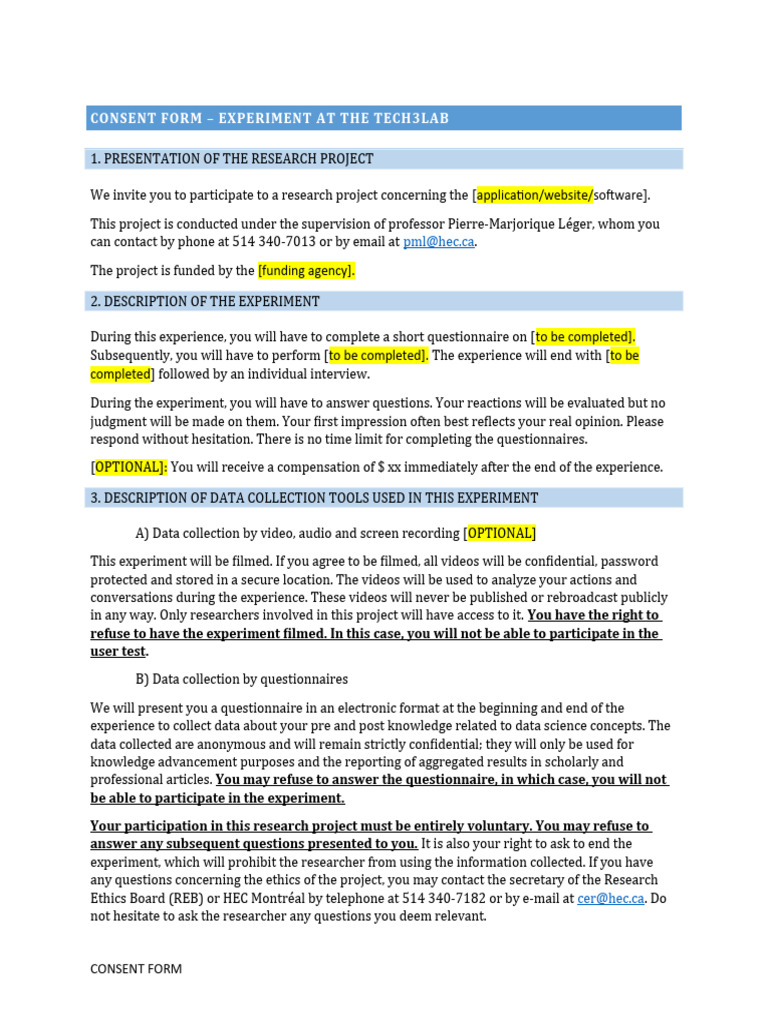 CONSENT FORM – EXPERIMENT AT THE TECH3LAB

1. PRESENTATION OF THE RESEARCH PROJECT

We invite you to participate to a research project concerning the [application/website/software].

This project is conducted under the supervision of professor Pierre-Marjorique Léger, whom you can contact by phone at 514 340-7013 or by email at pml@hec.ca.

The project is funded by the [funding agency].

2. DESCRIPTION OF THE EXPERIMENT

During this experience, you will have to complete a short questionnaire on [to be completed]. Subsequently, you will have to perform [to be completed]. The experience will end with [to be completed] followed by an individual interview.

During the experiment, you will have to answer questions. Your reactions will be evaluated but no judgment will be made on them. Your first impression often best reflects your real opinion. Please respond without hesitation. There is no time limit for completing the questionnaires.

[OPTIONAL]: You will receive a compensation of $ xx immediately after the end of the experience.

3. DESCRIPTION OF DATA COLLECTION TOOLS USED IN THIS EXPERIMENT

A) Data collection by video, audio and screen recording [OPTIONAL]

This experiment will be filmed. If you agree to be filmed, all videos will be confidential, password protected and stored in a secure location. The videos will be used to analyze your actions and conversations during the experience. These videos will never be published or rebroadcast publicly in any way. Only researchers involved in this project will have access to it. You have the right to refuse to have the experiment filmed. In this case, you will not be able to participate in the user test.

B) Data collection by questionnaires

We will present you a questionnaire in an electronic format at the beginning and end of the experience to collect data about your pre and post knowledge related to data science concepts. The data collected are anonymous and will remain strictly confidential; they will only be used for knowledge advancement purposes and the reporting of aggregated results in scholarly and professional articles. You may refuse to answer the questionnaire, in which case, you will not be able to participate in the experiment.

Your participation in this research project must be entirely voluntary. You may refuse to answer any subsequent questions presented to you. It is also your right to ask to end the experiment, which will prohibit the researcher from using the information collected. If you have any questions concerning the ethics of the project, you may contact the secretary of the Research Ethics Board (REB) or HEC Montréal by telephone at 514 340-7182 or by e-mail at cer@hec.ca. Do not hesitate to ask the researcher any questions you deem relevant.

CONSENT FORM